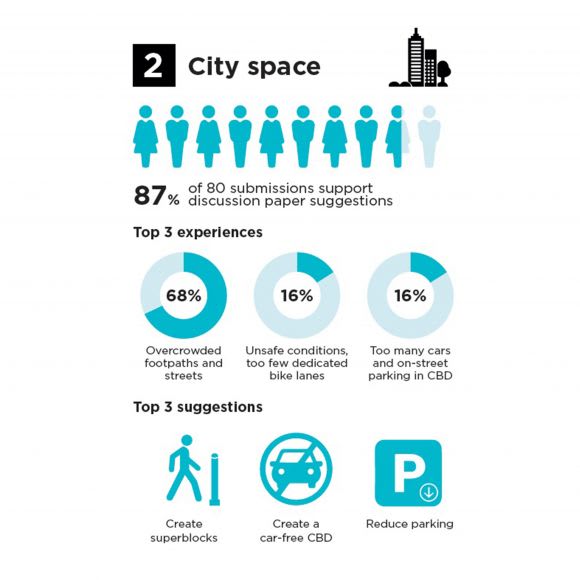 2 City space

87% of 80 submissions support discussion paper suggestions

Top 3 experiences

68%

Overcrowded footpaths and streets

16%

Unsafe conditions, too few dedicated bike lanes

16%

Too many cars and on-street parking in CBD

Top 3 suggestions

Create superblocks

Create a car-free CBD

P

Reduce parking